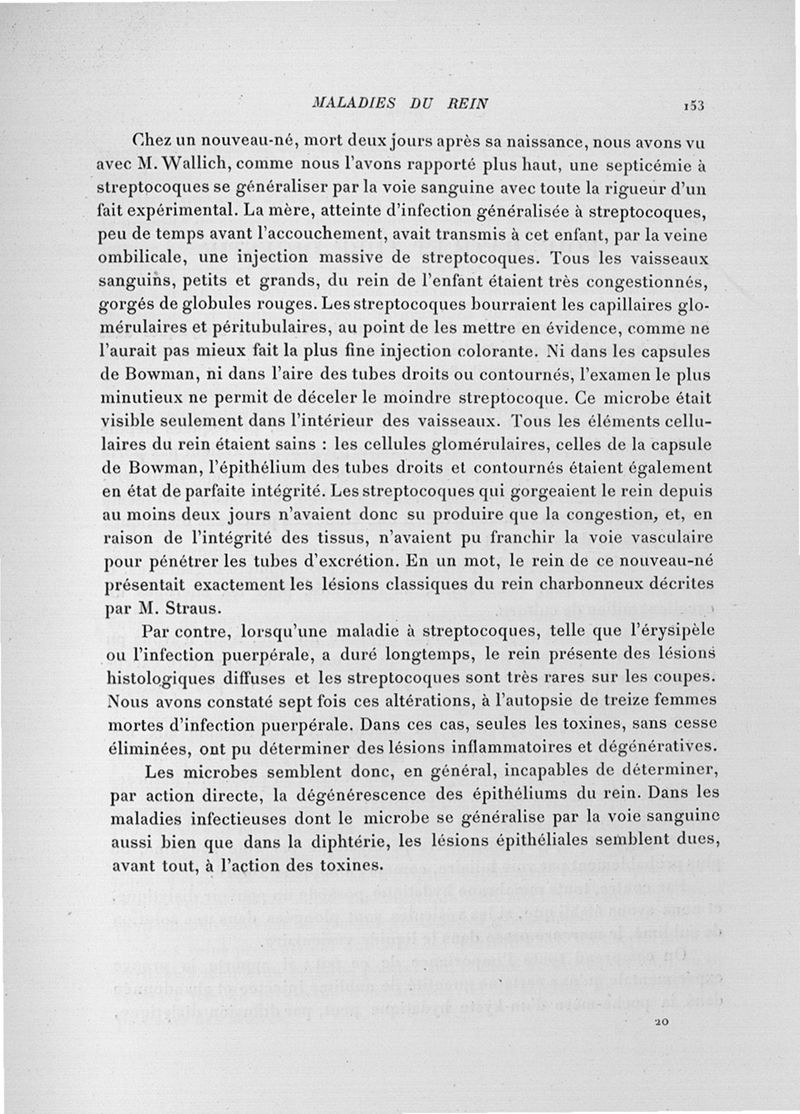 MALADIES DU REIN 153

Chez un nouveau-né, mort deux jours après sa naissance, nous avons vu avec M. Wallich, comme nous l'avons rapporté plus haut, une septicémie à streptocoques se généraliser par la voie sanguine avec toute la rigueur d'un fait expérimental. La mère, atteinte d'infection généralisée à streptocoques, peu de temps avant l'accouchement, avait transmis à cet enfant, par la veine ombilicale, une injection massive de streptocoques. Tous les vaisseaux sanguins, petits et grands, du rein de l'enfant étaient très congestionnés, gorgés de globules rouges. Les streptocoques bourraient les capillaires glomérulaires et péritubulaires, au point de les mettre en évidence, comme ne l'aurait pas mieux fait la plus fine injection colorante. Ni dans les capsules de Bowman, ni dans l'aire des tubes droits ou contournés, l'examen le plus minutieux ne permit de déceler le moindre streptocoque. Ce microbe était visible seulement dans l'intérieur des vaisseaux. Tous les éléments cellulaires du rein étaient sains : les cellules glomérulaires, celles de la capsule de Bowman, l'épithélium des tubes droits et contournés étaient également en état de parfaite intégrité. Les streptocoques qui gorgeaient le rein depuis au moins deux jours n'avaient donc su produire que la congestion, et, en raison de l'intégrité des tissus, n'avaient pu franchir la voie vasculaire pour pénétrer les tubes d'excrétion. En un mot, le rein de ce nouveau-né présentait exactement les lésions classiques du rein charbonneux décrites par M. Straus.

Par contre, lorsqu'une maladie à streptocoques, telle que l'érysipèle ou l'infection puerpérale, a duré longtemps, le rein présente des lésions histologiques diffuses et les streptocoques sont très rares sur les coupes. Nous avons constaté sept fois ces altérations, à l'autopsie de treize femmes mortes d'infection puerpérale. Dans ces cas, seules les toxines, sans cesse éliminées, ont pu déterminer des lésions inflammatoires et dégénératives.

Les microbes semblent donc, en général, incapables de déterminer, par action directe, la dégénérescence des épithéliums du rein. Dans les maladies infectieuses dont le microbe se généralise par la voie sanguine aussi bien que dans la diphtérie, les lésions épithéliales semblent dues, avant tout, à l'action des toxines.

20